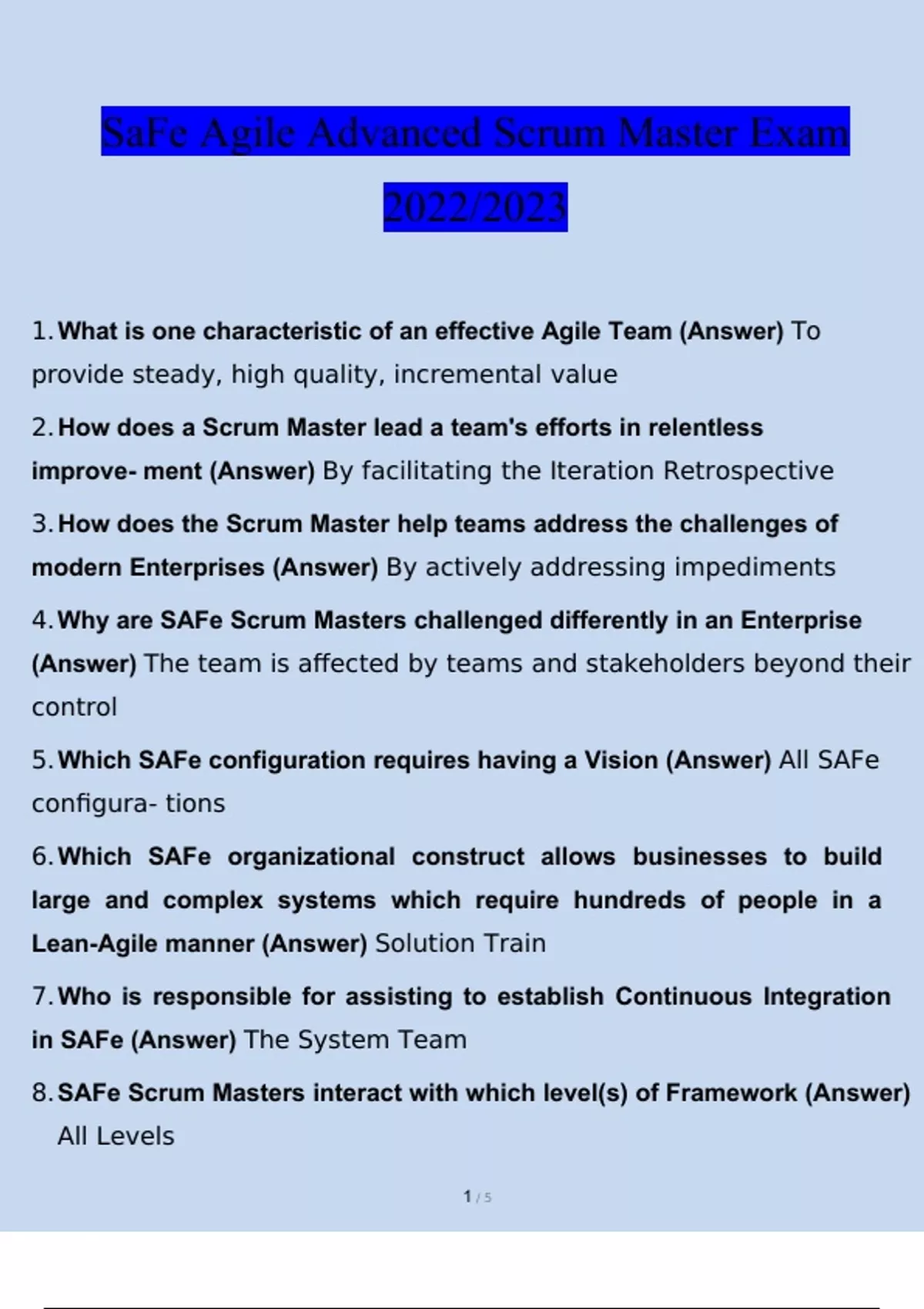 SaFe Agile Advanced Scrum Master Exam 2022/2023

1. What is one characteristic of an effective Agile Team (Answer) To provide steady, high quality, incremental value

2. How does a Scrum Master lead a team's efforts in relentless improve- ment (Answer) By facilitating the Iteration Retrospective

3. How does the Scrum Master help teams address the challenges of modern Enterprises (Answer) By actively addressing impediments

4. Why are SAFe Scrum Masters challenged differently in an Enterprise (Answer) The team is affected by teams and stakeholders beyond their control

5. Which SAFe configuration requires having a Vision (Answer) All SAFe configura- tions

6. Which SAFe organizational construct allows businesses to build large and complex systems which require hundreds of people in a Lean-Agile manner (Answer) Solution Train

7. Who is responsible for assisting to establish Continuous Integration in SAFe (Answer) The System Team

8. SAFe Scrum Masters interact with which level(s) of Framework (Answer) All Levels

1 / 5